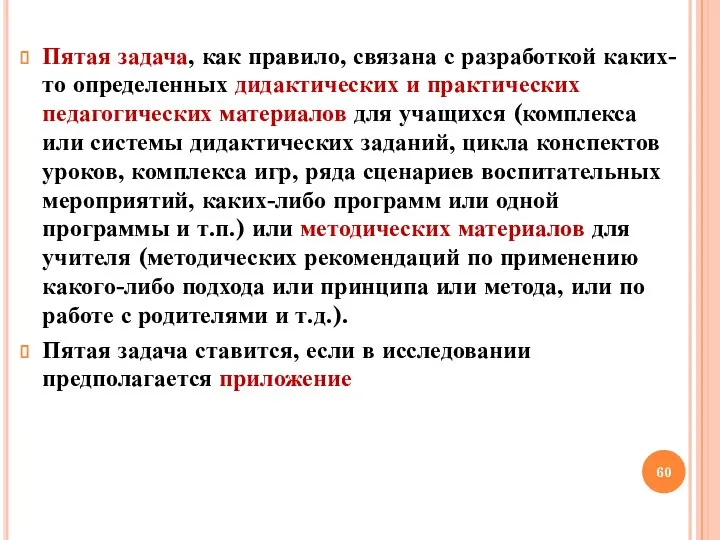 Пятая задача, как правило, связана с разработкой каких-то определенных дидактических и практических педагогических материалов для учащихся (комплекса или системы дидактических заданий, цикла конспектов уроков, комплекса игр, ряда сценариев воспитательных мероприятий, каких-либо программ или одной программы и т.п.) или методических материалов для учителя (методических рекомендаций по применению какого-либо подхода или принципа или метода, или по работе с родителями и т.д.).

Пятая задача ставится, если в исследовании предполагается приложение

60